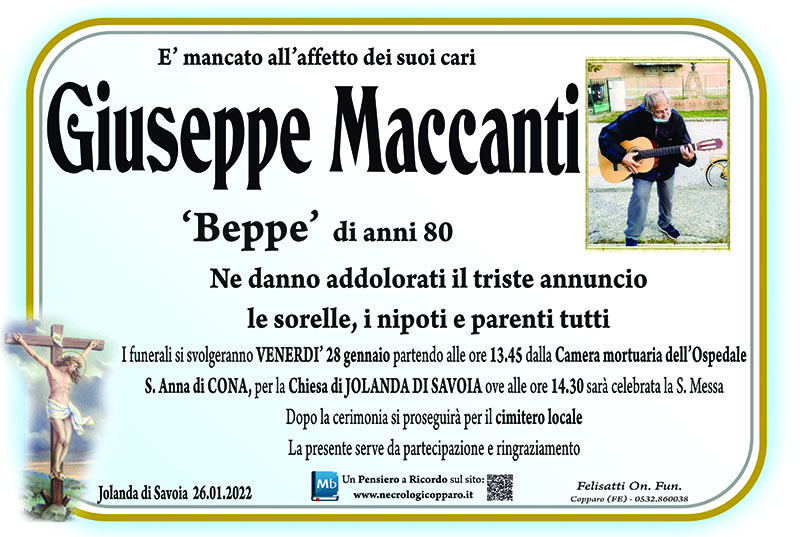 E' mancato all'affetto dei suoi cari

Giuseppe Maccanti

'Beppe' di anni 80

Ne danno addolorati il triste annuncio le sorelle, i nipoti e parenti tutti

I funerali si svolgeranno VENERDI' 28 gennaio partendo alle ore 13.45 dalla Camera mortuaria dell'Ospedale S. Anna di CONA, per la Chiesa di JOLANDA DI SAVOIA ove alle ore 14.30 sarà celebrata la S. Messa

Dopo la cerimonia si proseguirà per il cimitero locale

La presente serve da partecipazione e ringraziamento

Jolanda di Savoia 26.01.2022

Mb Un Pensiero a Ricordo sul sito: www.necrologicopparo.it

Felisatti On. Fun.
Copparo (FE) - 0532.860038